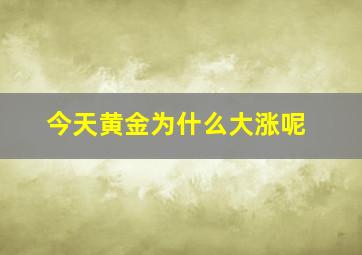 今天黄金为什么大涨呢